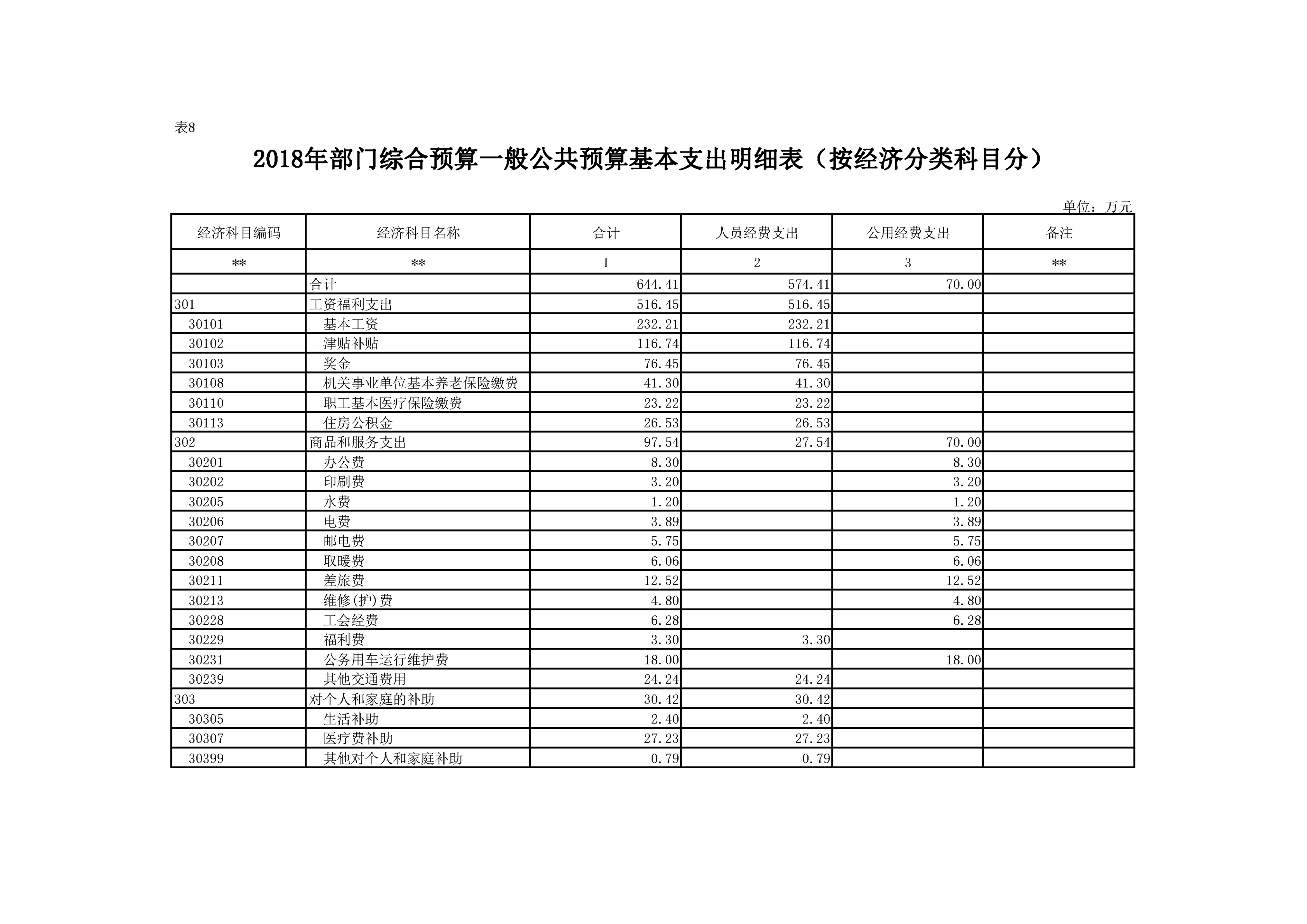 表8

2018年部门综合预算一般公共预算基本支出明细表（按经济分类科目分）

单位：万元

| 经济科目编码 | 经济科目名称 | 合计 | 人员经费支出 | 公用经费支出 | 备注 |
|---|---|---|---|---|---|
| ** | ** | 1 | 2 | 3 | ** |
|  | 合计 | 644.41 | 574.41 | 70.00 |  |
| 301 | 工资福利支出 | 516.45 | 516.45 |  |  |
| 30101 | 基本工资 | 232.21 | 232.21 |  |  |
| 30102 | 津贴补贴 | 116.74 | 116.74 |  |  |
| 30103 | 奖金 | 76.45 | 76.45 |  |  |
| 30108 | 机关事业单位基本养老保险缴费 | 41.30 | 41.30 |  |  |
| 30110 | 职工基本医疗保险缴费 | 23.22 | 23.22 |  |  |
| 30113 | 住房公积金 | 26.53 | 26.53 |  |  |
| 302 | 商品和服务支出 | 97.54 | 27.54 | 70.00 |  |
| 30201 | 办公费 | 8.30 |  | 8.30 |  |
| 30202 | 印刷费 | 3.20 |  | 3.20 |  |
| 30205 | 水费 | 1.20 |  | 1.20 |  |
| 30206 | 电费 | 3.89 |  | 3.89 |  |
| 30207 | 邮电费 | 5.75 |  | 5.75 |  |
| 30208 | 取暖费 | 6.06 |  | 6.06 |  |
| 30211 | 差旅费 | 12.52 |  | 12.52 |  |
| 30213 | 维修(护)费 | 4.80 |  | 4.80 |  |
| 30228 | 工会经费 | 6.28 |  | 6.28 |  |
| 30229 | 福利费 | 3.30 | 3.30 |  |  |
| 30231 | 公务用车运行维护费 | 18.00 |  | 18.00 |  |
| 30239 | 其他交通费用 | 24.24 | 24.24 |  |  |
| 303 | 对个人和家庭的补助 | 30.42 | 30.42 |  |  |
| 30305 | 生活补助 | 2.40 | 2.40 |  |  |
| 30307 | 医疗费补助 | 27.23 | 27.23 |  |  |
| 30399 | 其他对个人和家庭补助 | 0.79 | 0.79 |  |  |